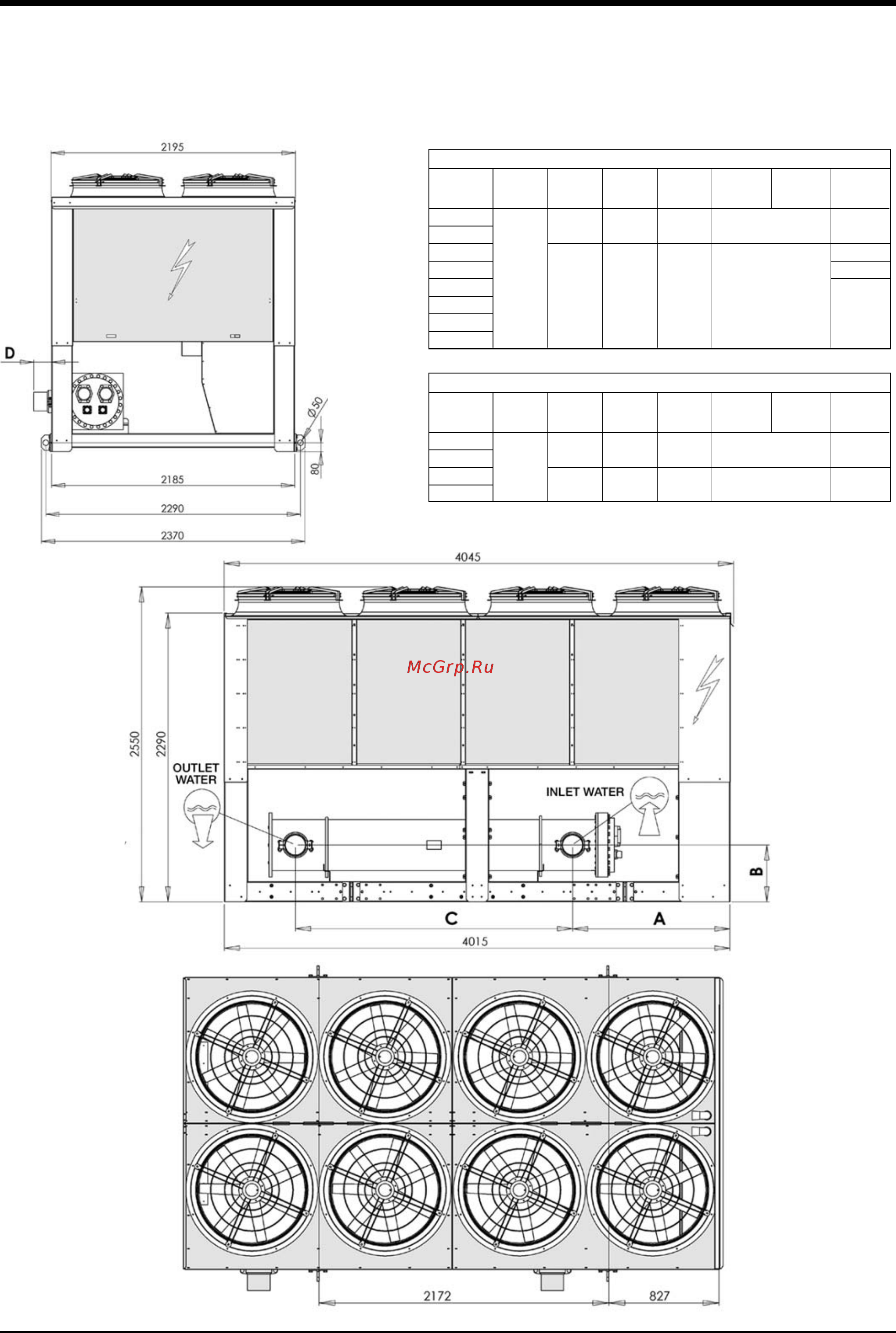 2195

D

Ø50

80

2185

2290

2370

4045

McGrp.Ru

2550

2290

OUTLET WATER

INLET WATER

B

C

A

4015

2172

827